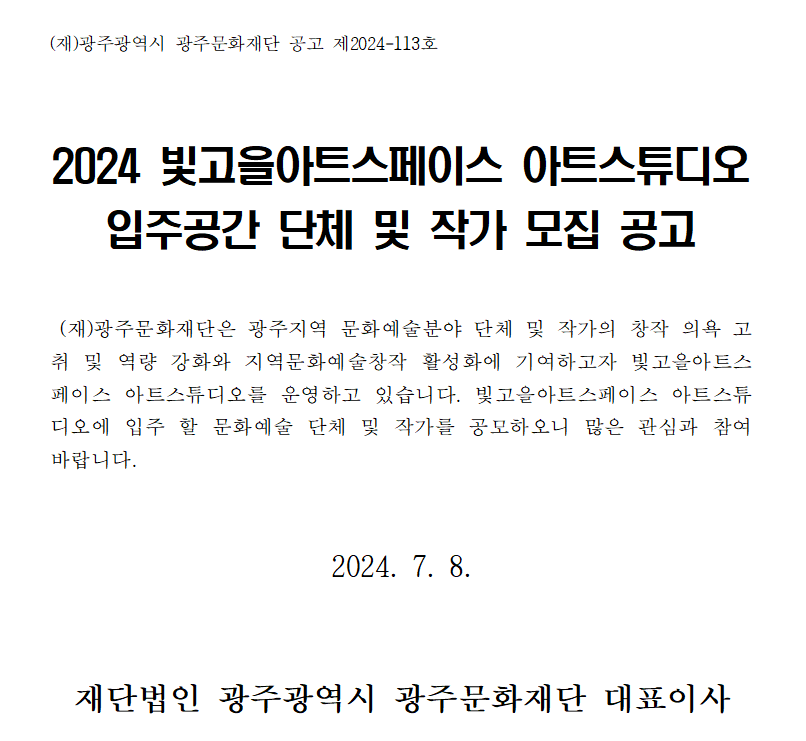 (재)광주광역시 광주문화재단 공고 제2024-113호

2024 빛고을아트스페이스 아트스튜디오 입주공간 단체 및 작가 모집 공고

(재)광주문화재단은 광주지역 문화예술분야 단체 및 작가의 창작 의욕 고취 및 역량 강화와 지역문화예술창작 활성화에 기여하고자 빛고을아트스페이스 아트스튜디오를 운영하고 있습니다. 빛고을아트스페이스 아트스튜디오에 입주 할 문화예술 단체 및 작가를 공모하오니 많은 관심과 참여 바랍니다.

2024. 7. 8.

재단법인 광주광역시 광주문화재단 대표이사